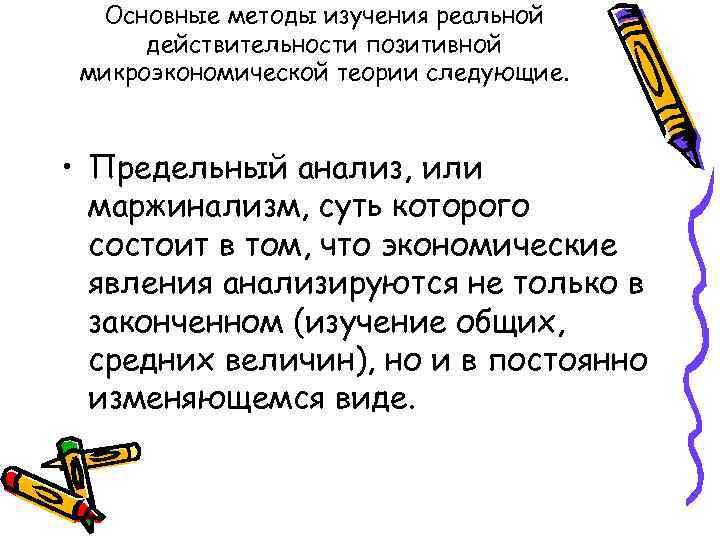 Основные методы изучения реальной действительности позитивной микроэкономической теории следующие.

• Предельный анализ, или маржинализм, суть которого состоит в том, что экономические явления анализируются не только в законченном (изучение общих, средних величин), но и в постоянно изменяющемся виде.